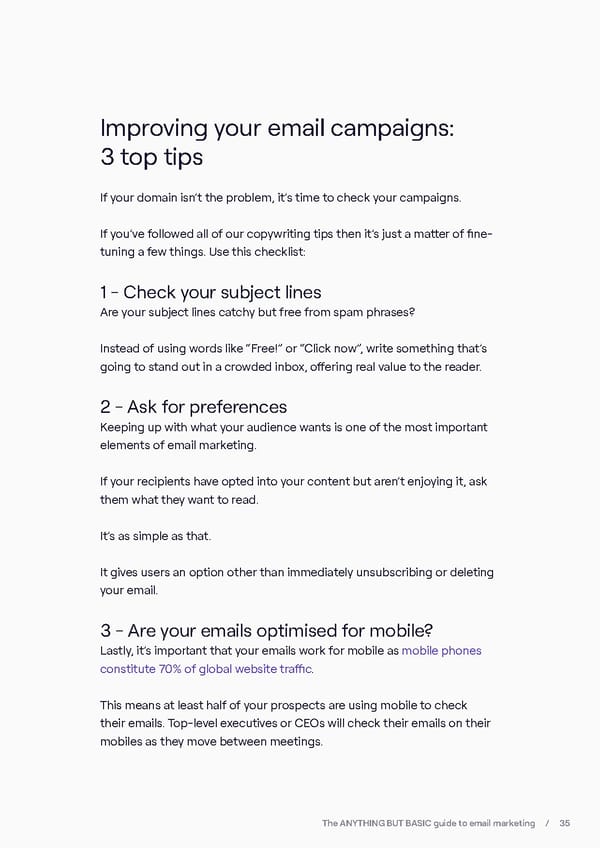 Improving your email campaigns: 3 top tips

If your domain isn't the problem, it's time to check your campaigns.

If you've followed all of our copywriting tips then it's just a matter of fine-tuning a few things. Use this checklist:

1 - Check your subject lines
Are your subject lines catchy but free from spam phrases?

Instead of using words like "Free!" or "Click now", write something that's going to stand out in a crowded inbox, offering real value to the reader.

2 - Ask for preferences
Keeping up with what your audience wants is one of the most important elements of email marketing.

If your recipients have opted into your content but aren't enjoying it, ask them what they want to read.

It's as simple as that.

It gives users an option other than immediately unsubscribing or deleting your email.

3 - Are your emails optimised for mobile?
Lastly, it's important that your emails work for mobile as mobile phones constitute 70% of global website traffic.

This means at least half of your prospects are using mobile to check their emails. Top-level executives or CEOs will check their emails on their mobiles as they move between meetings.

The ANYTHING BUT BASIC guide to email marketing / 35